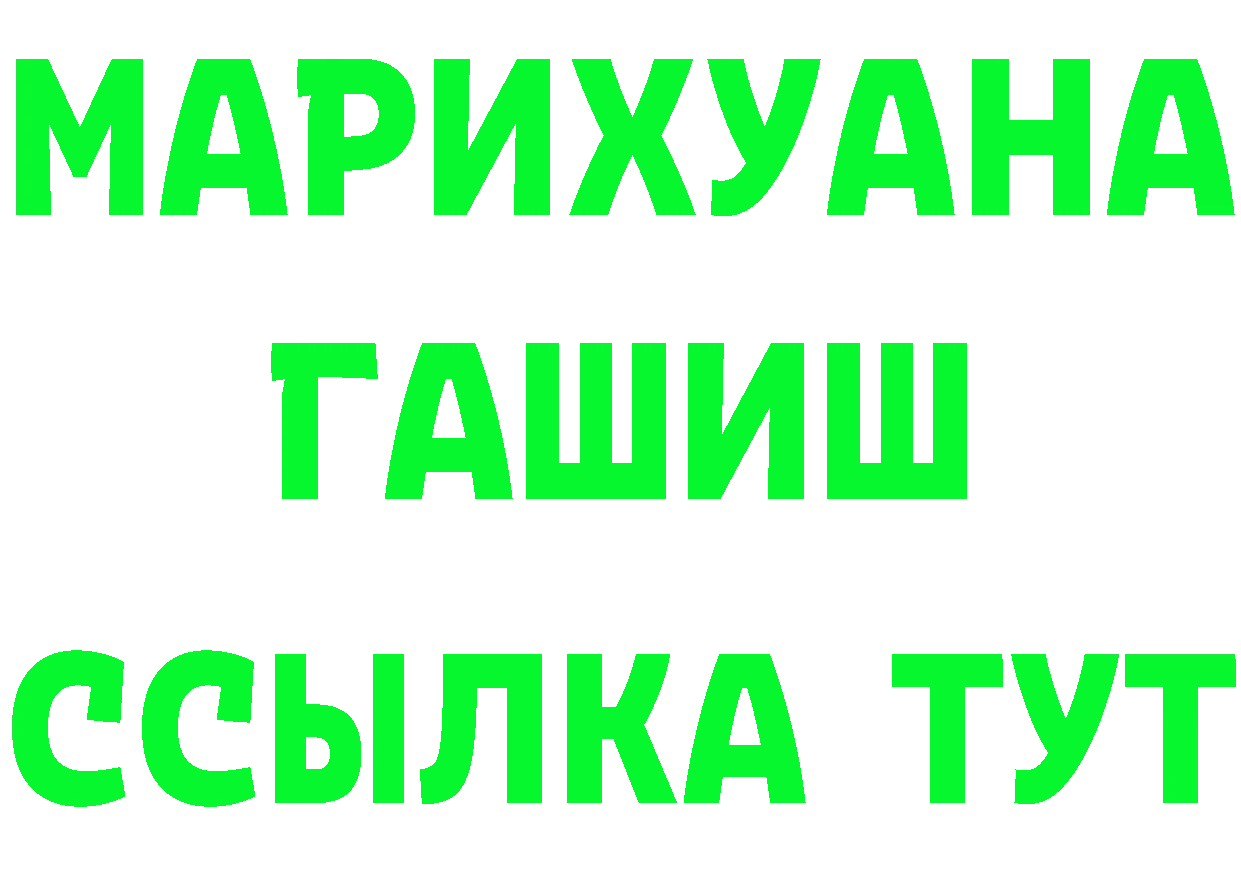 МАРИХУАНА
ГАШИШ
ССЫЛКА ТУТ